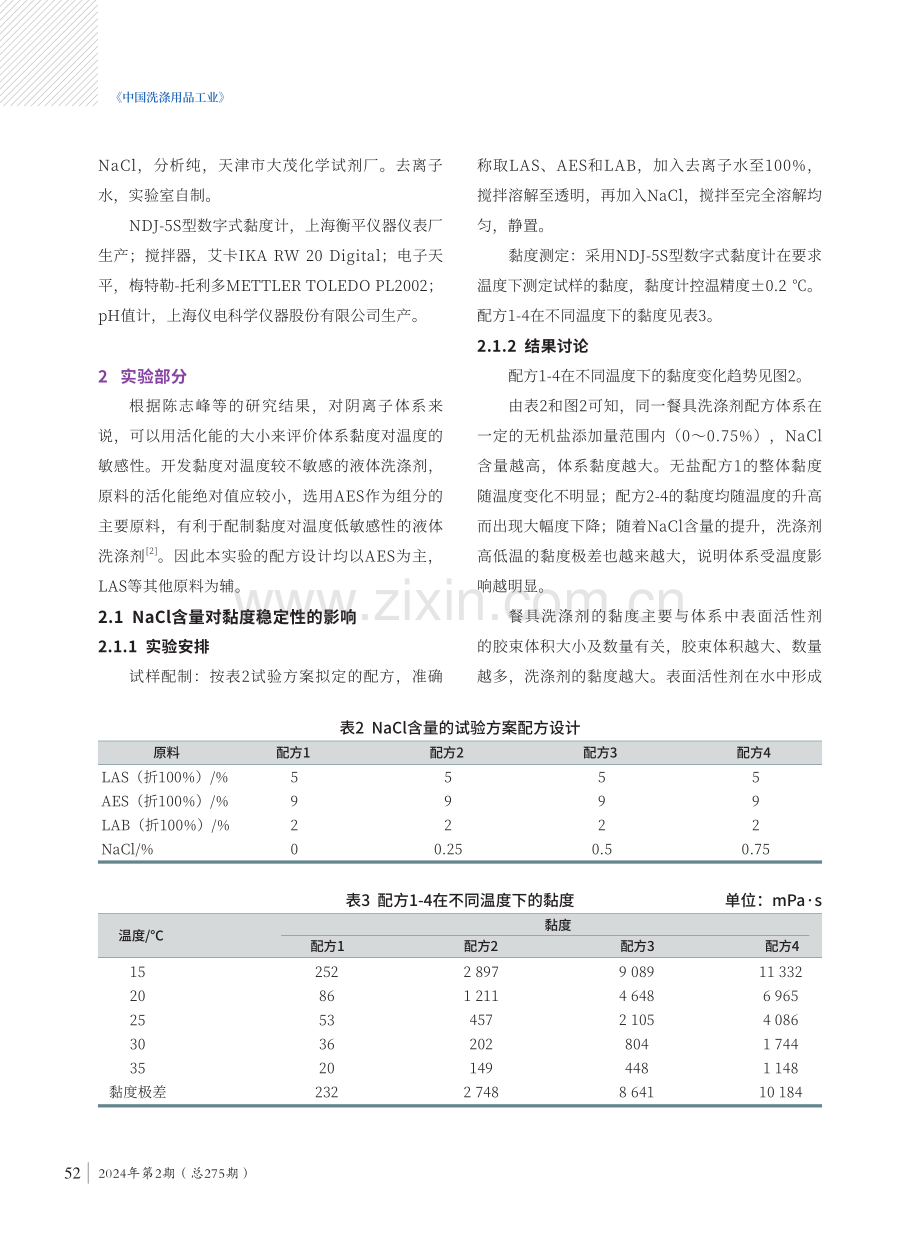 《中国洗涤用品工业》

NaCl，分析纯，天津市大茂化学试剂厂。去离子水，实验室自制。

NDJ-5S型数字式黏度计，上海衡平仪器仪表厂生产；搅拌器，艾卡IKA RW 20 Digital；电子天平，梅特勒-托利多METTLER TOLEDO PL2002；pH值计，上海仪电科学仪器股份有限公司生产。

2 实验部分

根据陈志峰等的研究结果，对阴离子体系来说，可以用活化能的大小来评价体系黏度对温度的敏感性。开发黏度对温度较不敏感的液体洗涤剂，原料的活化能绝对值应较小，选用AES作为组分的主要原料，有利于配制黏度对温度低敏感性的液体洗涤剂$^{[2]}$。因此本实验的配方设计均以AES为主，LAS等其他原料为辅。

2.1 NaCl含量对黏度稳定性的影响

2.1.1 实验安排

试样配制：按表2试验方案拟定的配方，准确称取LAS、AES和LAB，加入去离子水至100%，搅拌溶解至透明，再加入NaCl，搅拌至完全溶解均匀，静置。

黏度测定：采用NDJ-5S型数字式黏度计在要求温度下测定试样的黏度，黏度计控温精度±0.2 ℃。配方1-4在不同温度下的黏度见表3。

2.1.2 结果讨论

配方1-4在不同温度下的黏度变化趋势见图2。

由表2和图2可知，同一餐具洗涤剂配方体系在一定的无机盐添加量范围内（0～0.75%），NaCl含量越高，体系黏度越大。无盐配方1的整体黏度随温度变化不明显；配方2-4的黏度均随温度的升高而出现大幅度下降；随着NaCl含量的提升，洗涤剂高低温的黏度极差也越来越大，说明体系受温度影响越明显。

餐具洗涤剂的黏度主要与体系中表面活性剂的胶束体积大小及数量有关，胶束体积越大、数量越多，洗涤剂的黏度越大。表面活性剂在水中形成

表2 NaCl含量的试验方案配方设计

| 原料 | 配方1 | 配方2 | 配方3 | 配方4 |
|---|---|---|---|---|
| LAS（折100%）/% | 5 | 5 | 5 | 5 |
| AES（折100%）/% | 9 | 9 | 9 | 9 |
| LAB（折100%）/% | 2 | 2 | 2 | 2 |
| NaCl/% | 0 | 0.25 | 0.5 | 0.75 |

表3 配方1-4在不同温度下的黏度 单位：mPa·s

| 温度/℃ | 黏度 | | | |
|---|---|---|---|---|
| | 配方1 | 配方2 | 配方3 | 配方4 |
| 15 | 252 | 2 897 | 9 089 | 11 332 |
| 20 | 86 | 1 211 | 4 648 | 6 965 |
| 25 | 53 | 457 | 2 105 | 4 086 |
| 30 | 36 | 202 | 804 | 1 744 |
| 35 | 20 | 149 | 448 | 1 148 |
| 黏度极差 | 232 | 2 748 | 8 641 | 10 184 |

52 2024年第2期（总275期）

www.zixin.com.cn